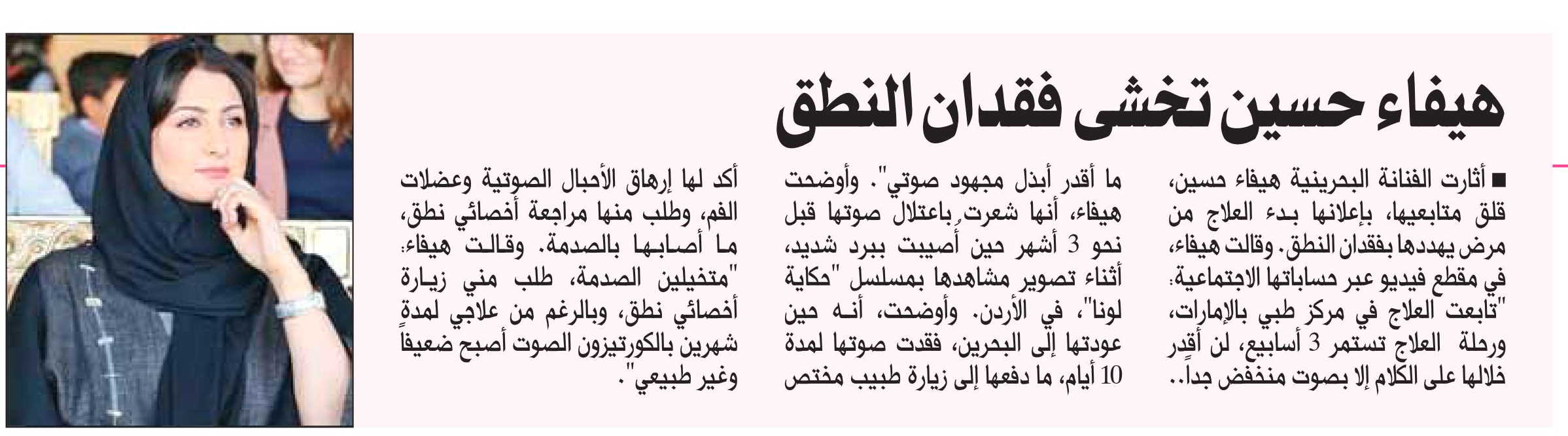 هيفاء حسين تخشى فقدان النطق

■ أثارت الفنانة البحرينية هيفاء حسين، قلق متابعيها، بإعلانها بدء العلاج من مرض يهددها بفقدان النطق. وقالت هيفاء، في مقطع فيديو عبر حساباتها الاجتماعية: "تابعت العلاج في مركز طبي بالإمارات، ورحلة العلاج تستمر 3 أسابيع، لن أقدر خلالها على الكلام إلا بصوت منخفض جداً.. ما أقدر أبذل مجهود صوتي". وأوضحت هيفاء، أنها شعرت باعتلال صوتها قبل نحو 3 أشهر حين أصيبت ببرد شديد، أثناء تصوير مشاهدها بمسلسل "حكاية لونا"، في الأردن. وأوضحت، أنه حين عودتها إلى البحرين، فقدت صوتها لمدة 10 أيام، ما دفعها إلى زيارة طبيب مختص أكد لها إرهاق الأحبال الصوتية وعضلات الفم، وطلب منها مراجعة أخصائي نطق، ما أصابها بالصدمة. وقالت هيفاء: "متخيلين الصدمة، طلب مني زيارة أخصائي نطق، وبالرغم من علاجي لمدة شهرين بالكورتيزون الصوت أصبح ضعيفاً وغير طبيعي".